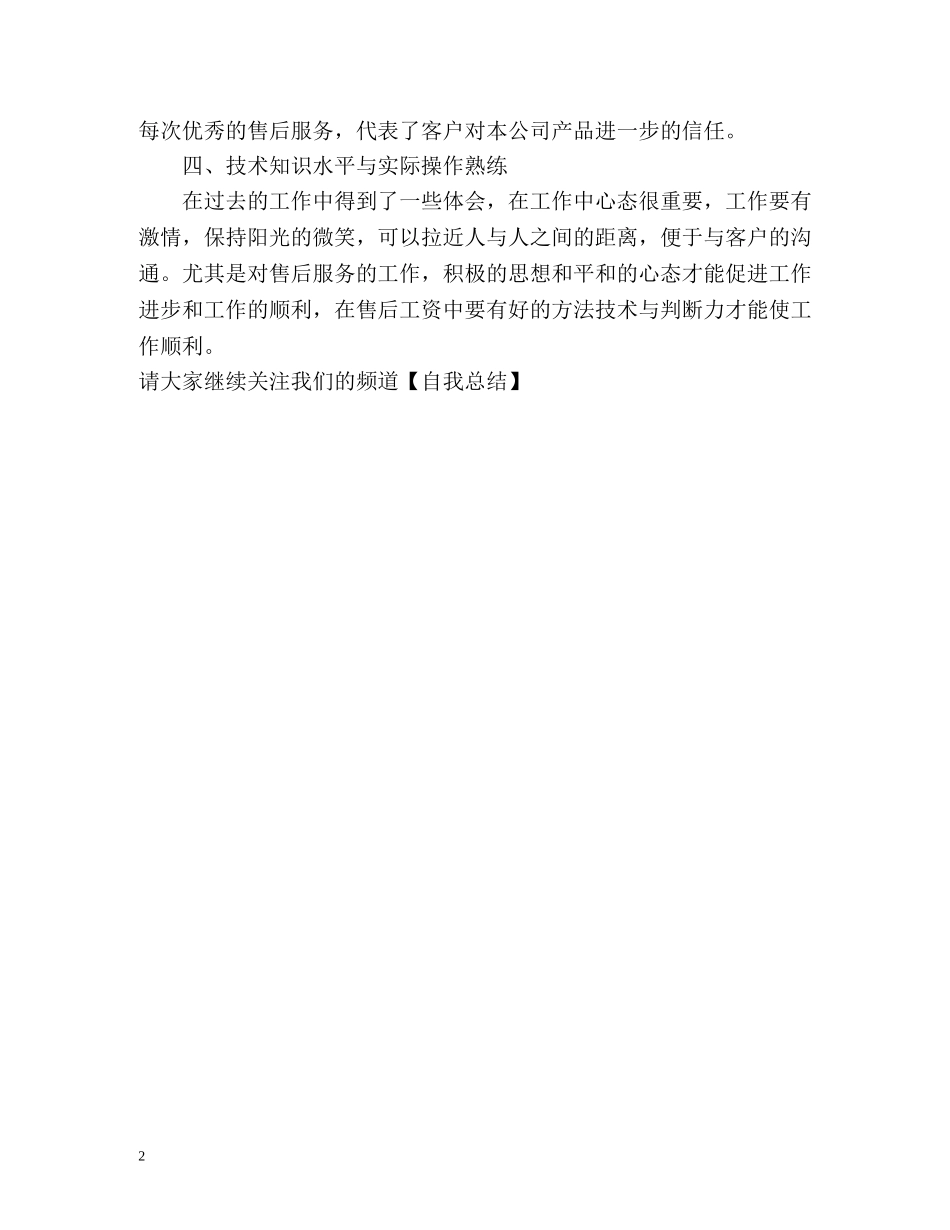 每次优秀的售后服务，代表了客户对本公司产品进一步的信任。

四、技术知识水平与实际操作熟练

在过去的工作中得到了一些体会，在工作中心态很重要，工作要有激情，保持阳光的微笑，可以拉近人与人之间的距离，便于与客户的沟通。尤其是对售后服务的工作，积极的思想和平和的心态才能促进工作进步和工作的顺利，在售后工资中要有好的方法技术与判断力才能使工作顺利。

请大家继续关注我们的频道【自我总结】

2